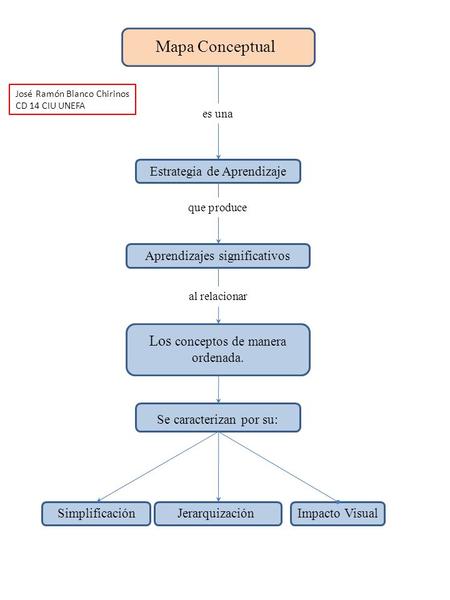 Mapa Conceptual

José Ramón Blanco Chirinos
CD 14 CIU UNEFA

es una

Estrategia de Aprendizaje

que produce

Aprendizajes significativos

al relacionar

Los conceptos de manera ordenada.

Se caracterizan por su:

Simplificación

Jerarquización

Impacto Visual